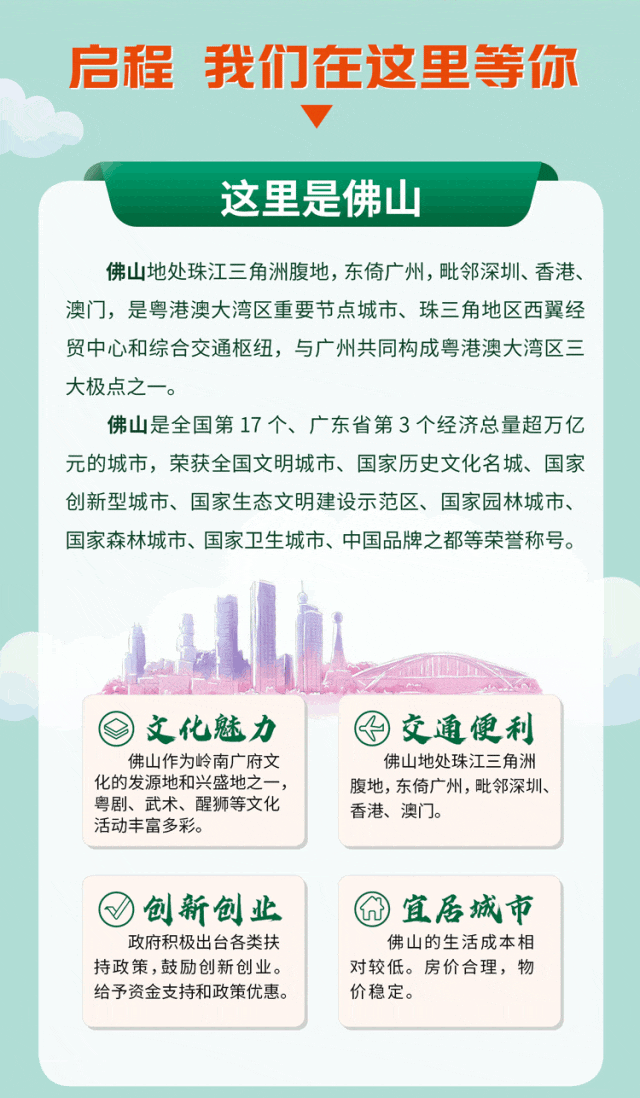 启程 我们在这里等你

这里是佛山

佛山地处珠江三角洲腹地，东倚广州，毗邻深圳、香港、澳门，是粤港澳大湾区重要节点城市、珠三角地区西翼经贸中心和综合交通枢纽，与广州共同构成粤港澳大湾区三大极点之一。

佛山是全国第17个、广东省第3个经济总量超万亿元的城市，荣获全国文明城市、国家历史文化名城、国家创新型城市、国家生态文明建设示范区、国家园林城市、国家森林城市、国家卫生城市、中国品牌之都等荣誉称号。

文化魅力

佛山作为岭南广府文化的发源地和兴盛地之一，粤剧、武术、醒狮等文化活动丰富多彩。

交通便利

佛山地处珠江三角洲腹地，东倚广州，毗邻深圳、香港、澳门。

创新创业

政府积极出台各类扶持政策，鼓励创新创业。给予资金支持和政策优惠。

宜居城市

佛山的生活成本相对较低。房价合理，物价稳定。